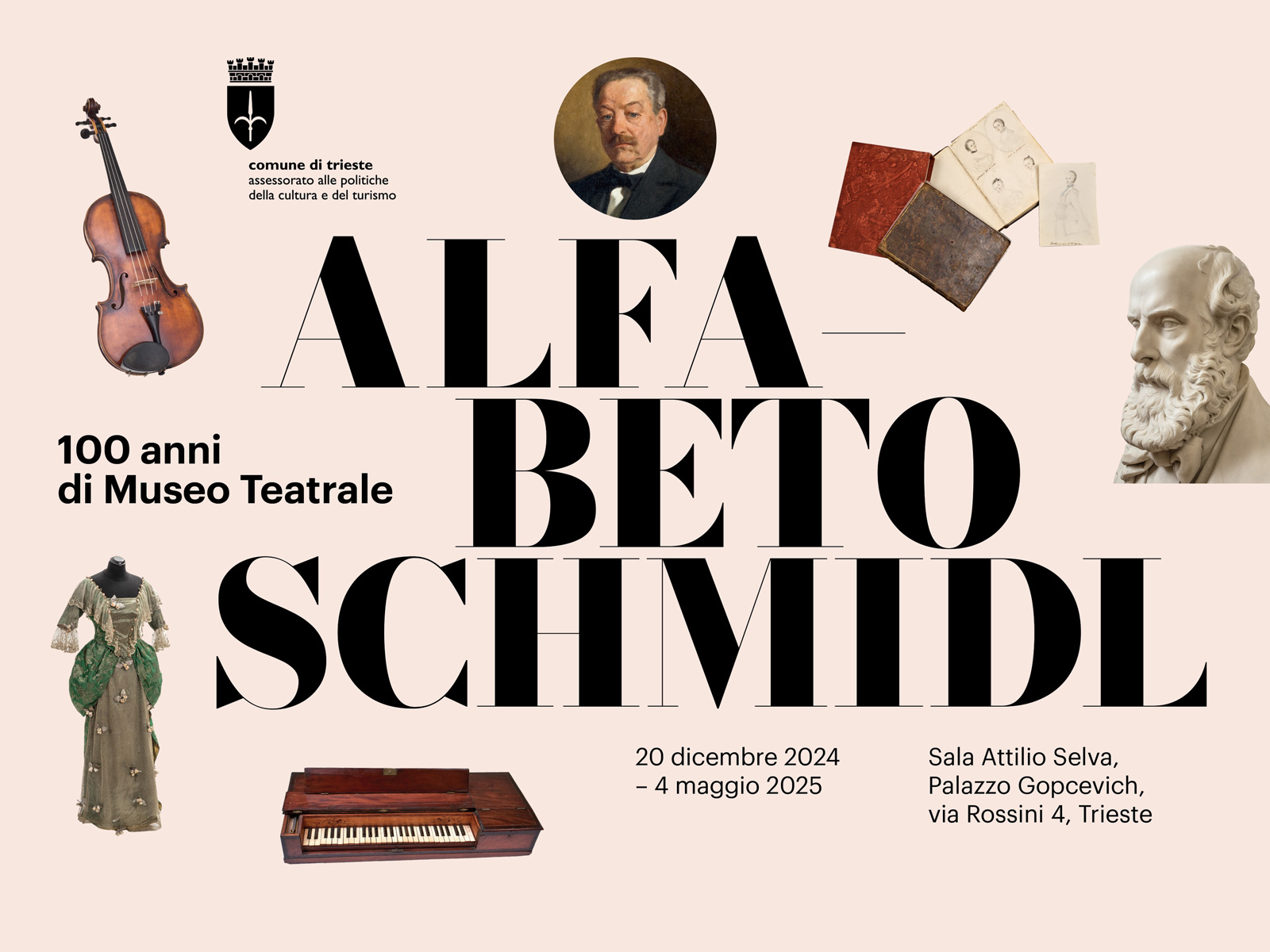 comune di trieste
assessorato alle politiche
della cultura e del turismo

ALFA-
BETO
SCHMIDL

100 anni
di Museo Teatrale

20 dicembre 2024
– 4 maggio 2025

Sala Attilio Selva,
Palazzo Gopcevich,
via Rossini 4, Trieste